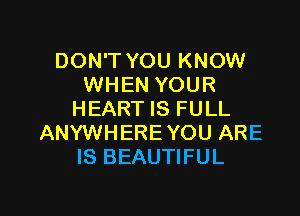 DON'T YOU KNOW
WHEN YOUR
HEART IS FULL
ANYWHERE YOU ARE
IS BEAUTIFUL